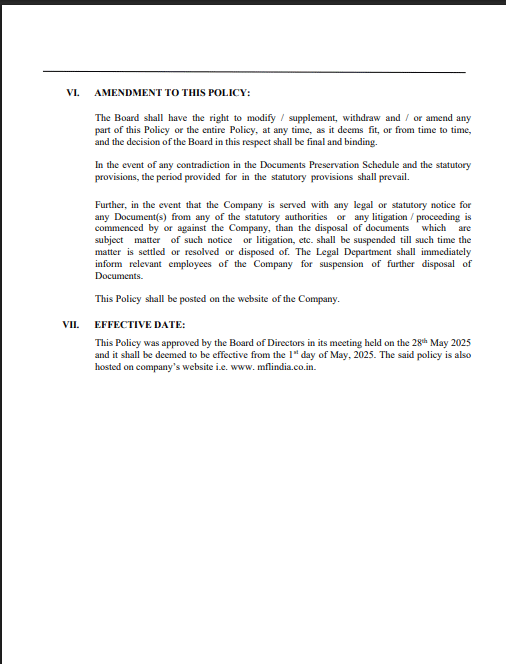 VI. AMENDMENT TO THIS POLICY:

The Board shall have the right to modify / supplement, withdraw and / or amend any part of this Policy or the entire Policy, at any time, as it deems fit, or from time to time, and the decision of the Board in this respect shall be final and binding.

In the event of any contradiction in the Documents Preservation Schedule and the statutory provisions, the period provided for in the statutory provisions shall prevail.

Further, in the event that the Company is served with any legal or statutory notice for any Document(s) from any of the statutory authorities or any litigation / proceeding is commenced by or against the Company, than the disposal of documents which are subject matter of such notice or litigation, etc. shall be suspended till such time the matter is settled or resolved or disposed of. The Legal Department shall immediately inform relevant employees of the Company for suspension of further disposal of Documents.

This Policy shall be posted on the website of the Company.

VII. EFFECTIVE DATE:

This Policy was approved by the Board of Directors in its meeting held on the 28$^{th}$ May 2025 and it shall be deemed to be effective from the 1$^{st}$ day of May, 2025. The said policy is also hosted on company's website i.e. www. mflindia.co.in.